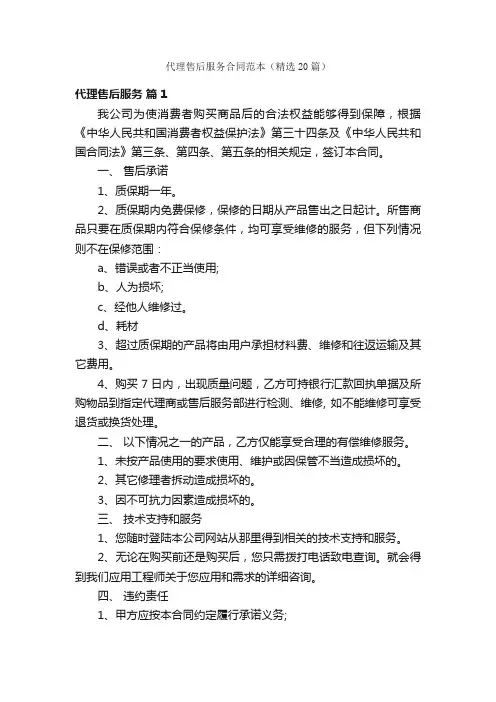 代理售后服务合同范本（精选20篇）

代理售后服务 篇1

我公司为使消费者购买商品后的合法权益能够得到保障，根据《中华人民共和国消费者权益保护法》第三十四条及《中华人民共和国合同法》第三条、第四条、第五条的相关规定，签订本合同。

一、 售后承诺

1、质保期一年。

2、质保期内免费保修，保修的日期从产品售出之日起计。所售商品只要在质保期内符合保修条件，均可享受维修的服务，但下列情况则不在保修范围：

a、错误或者不正当使用;

b、人为损坏;

c、经他人维修过。

d、耗材

3、超过质保期的产品将由用户承担材料费、维修和往返运输及其它费用。

4、购买7日内，出现质量问题，乙方可持银行汇款回执单据及所购物品到指定代理商或售后服务部进行检测、维修, 如不能维修可享受退货或换货处理。

二、 以下情况之一的产品，乙方仅能享受合理的有偿维修服务。

1、未按产品使用的要求使用、维护或因保管不当造成损坏的。

2、其它修理者拆动造成损坏的。

3、因不可抗力因素造成损坏的。

三、 技术支持和服务

1、您随时登陆本公司网站从那里得到相关的技术支持和服务。

2、无论在购买前还是购买后，您只需拨打电话致电查询。就会得到我们应用工程师关于您应用和需求的详细咨询。

四、 违约责任

1、甲方应按本合同约定履行承诺义务;